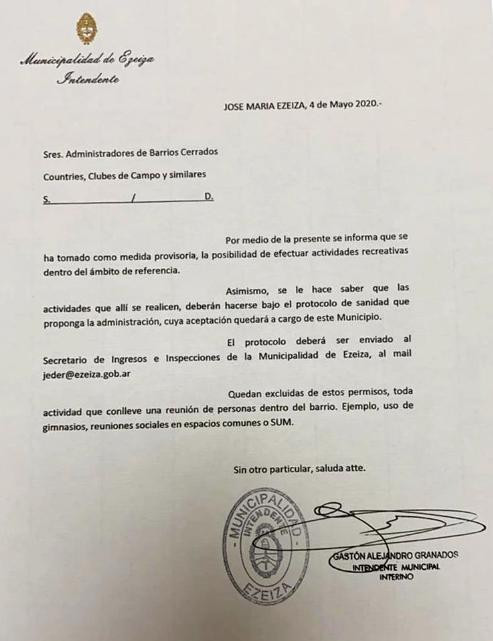 Municipalidad de Ezeiza
Intendente

JOSE MARIA EZEIZA, 4 de Mayo 2020.-

Sres. Administradores de Barrios Cerrados

Countries, Clubes de Campo y similares

S. / D.

Por medio de la presente se informa que se ha tomado como medida provisoria, la posibilidad de efectuar actividades recreativas dentro del ámbito de referencia.

Asimismo, se le hace saber que las actividades que allí se realicen, deberán hacerse bajo el protocolo de sanidad que proponga la administración, cuya aceptación quedará a cargo de este Municipio.

El protocolo deberá ser enviado al Secretario de Ingresos e Inspecciones de la Municipalidad de Ezeiza, al mail jeder@ezeiza.gob.ar

Quedan excluidas de estos permisos, toda actividad que conlleve una reunión de personas dentro del barrio. Ejemplo, uso de gimnasios, reuniones sociales en espacios comunes o SUM.

Sin otro particular, saluda atte.

MUNICIPALIDAD
INTENDENTE
EZEIZA

GASTÓN ALEJANDRO GRANADOS
INTENDENTE MUNICIPAL
INTERINO